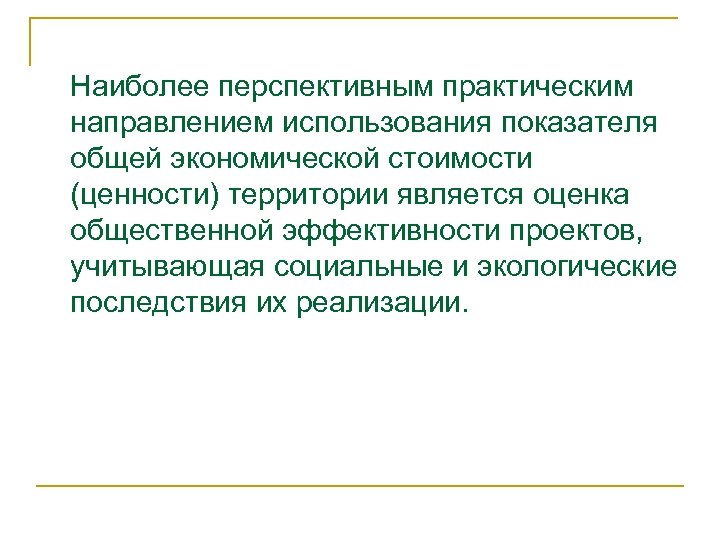 Наиболее перспективным практическим направлением использования показателя общей экономической стоимости (ценности) территории является оценка общественной эффективности проектов, учитывающая социальные и экологические последствия их реализации.